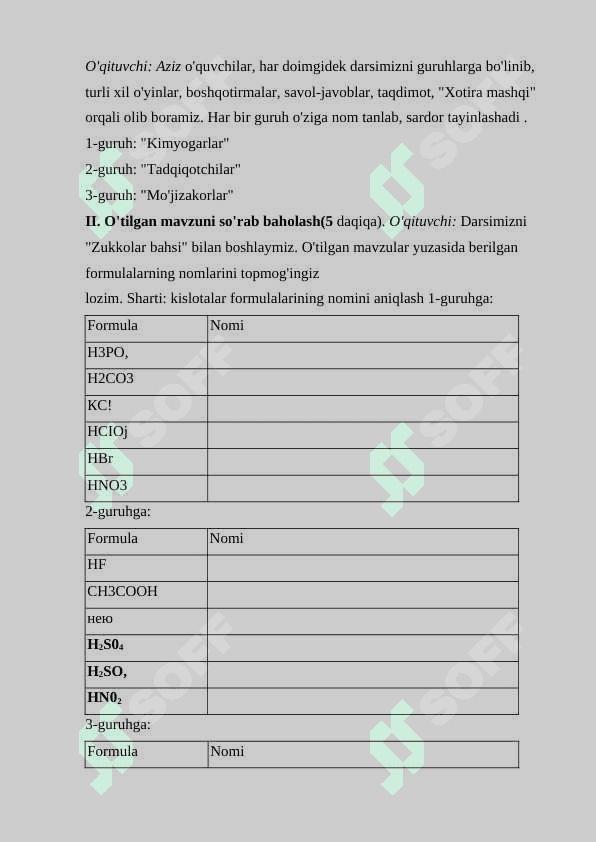 O'qituvchi: Aziz o'quvchilar, har doimgidek darsimizni guruhlarga bo'linib, turli xil o'yinlar, boshqotirmalar, savol-javoblar, taqdimot, "Xotira mashqi" orqali olib boramiz. Har bir guruh o'ziga nom tanlab, sardor tayinlashadi .
1-guruh: "Kimyogarlar"
2-guruh: "Tadqiqotchilar"
3-guruh: "Mo'jizakorlar"
II. O'tilgan mavzuni so'rab baholash(5 daqiqa). O'qituvchi: Darsimizni "Zukkolar bahsi" bilan boshlaymiz. O'tilgan mavzular yuzasida berilgan formulalarning nomlarini topmog'ingiz
lozim. Sharti: kislotalar formulalarining nomini aniqlash 1-guruhga:

| Formula | Nomi |
|---|---|
| H3PO, | |
| H2CO3 | |
| KC! | |
| HCIOj | |
| HBr | |
| HNO3 | |

2-guruhga:

| Formula | Nomi |
|---|---|
| HF | |
| CH3COOH | |
| нею | |
| $H_2S0_4$ | |
| $H_2SO,$ | |
| $HN0_2$ | |

3-guruhga:

| Formula | Nomi |
|---|---|

SOFF